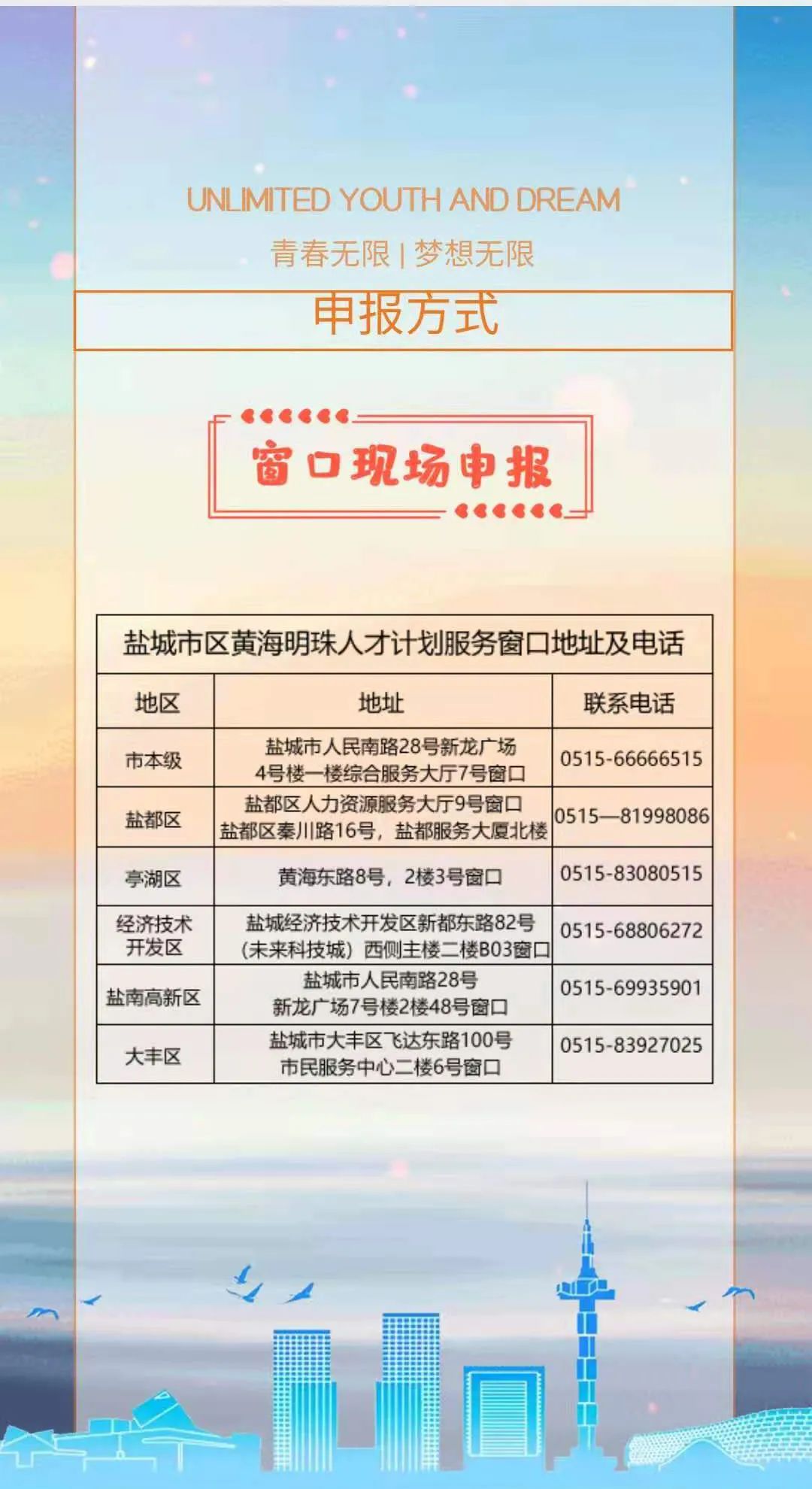 UNLIMITED YOUTH AND DREAM

青春无限 | 梦想无限

申报方式

窗口现场申报

盐城市区黄海明珠人才计划服务窗口地址及电话

| 地区 | 地址 | 联系电话 |
|---|---|---|
| 市本级 | 盐城市人民南路28号新龙广场 4号楼一楼综合服务大厅7号窗口 | 0515-66666515 |
| 盐都区 | 盐都区人力资源服务大厅9号窗口 盐都区秦川路16号，盐都服务大厦北楼 | 0515—81998086 |
| 亭湖区 | 黄海东路8号，2楼3号窗口 | 0515-83080515 |
| 经济技术开发区 | 盐城经济技术开发区新都东路82号（未来科技城）西侧主楼二楼B03窗口 | 0515-68806272 |
| 盐南高新区 | 盐城市人民南路28号 新龙广场7号楼2楼48号窗口 | 0515-69935901 |
| 大丰区 | 盐城市大丰区飞达东路100号 市民服务中心二楼6号窗口 | 0515-83927025 |